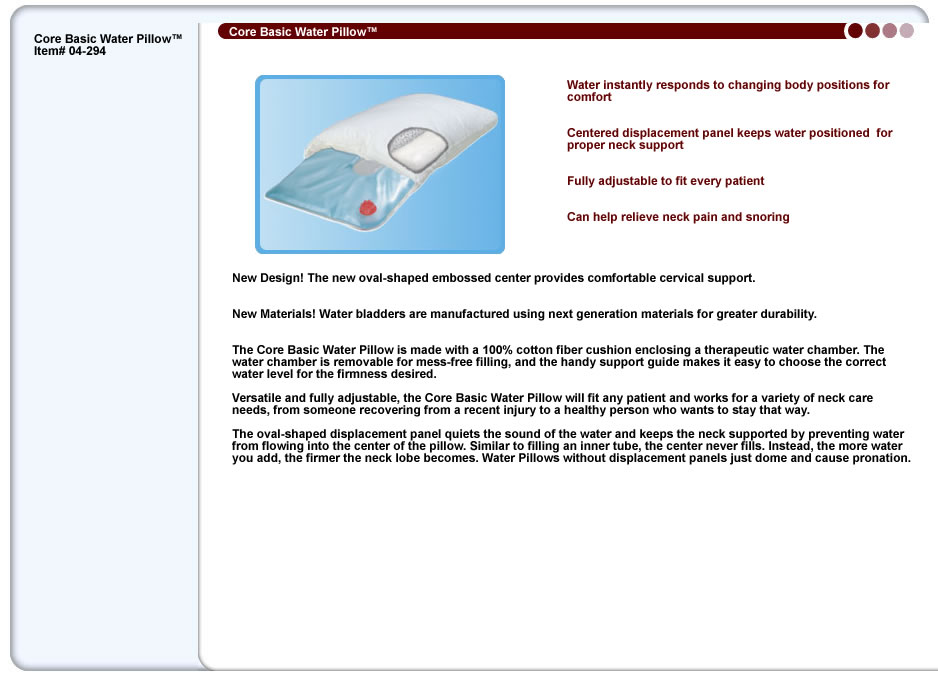 Core Basic Water Pillow™
Item# 04-294

Core Basic Water Pillow™

Water instantly responds to changing body positions for comfort

Centered displacement panel keeps water positioned for proper neck support

Fully adjustable to fit every patient

Can help relieve neck pain and snoring

New Design! The new oval-shaped embossed center provides comfortable cervical support.

New Materials! Water bladders are manufactured using next generation materials for greater durability.

The Core Basic Water Pillow is made with a 100% cotton fiber cushion enclosing a therapeutic water chamber. The water chamber is removable for mess-free filling, and the handy support guide makes it easy to choose the correct water level for the firmness desired.

Versatile and fully adjustable, the Core Basic Water Pillow will fit any patient and works for a variety of neck care needs, from someone recovering from a recent injury to a healthy person who wants to stay that way.

The oval-shaped displacement panel quiets the sound of the water and keeps the neck supported by preventing water from flowing into the center of the pillow. Similar to filling an inner tube, the center never fills. Instead, the more water you add, the firmer the neck lobe becomes. Water Pillows without displacement panels just dome and cause pronation.